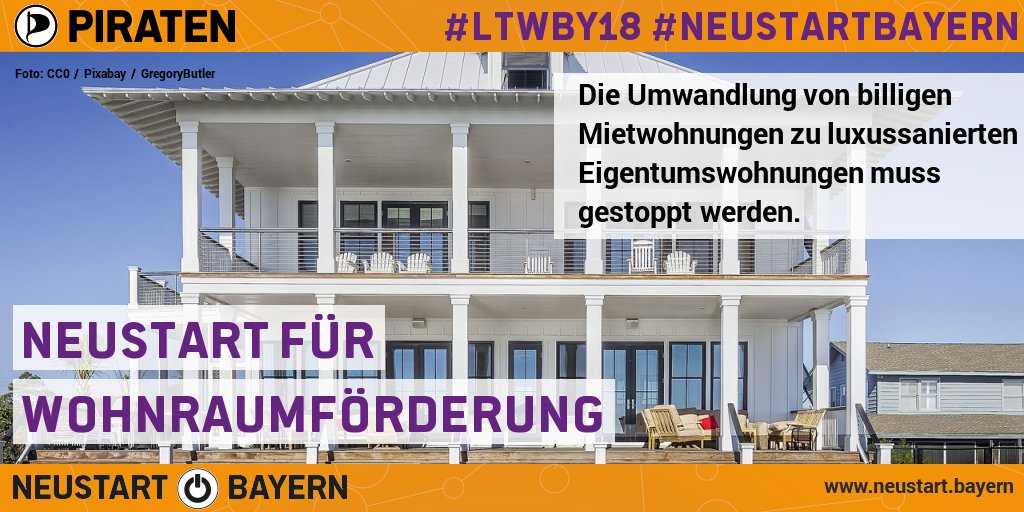 PIRATEN

#LTWBY18 #NEUSTARTBAYERN

Foto: CC0 / Pixabay / GregoryButler

Die Umwandlung von billigen Mietwohnungen zu luxussanierten Eigentumswohnungen muss gestoppt werden.

NEUSTART FÜR WOHNRAUMFÖRDERUNG

NEUSTART BAYERN

www.neustart.bayern